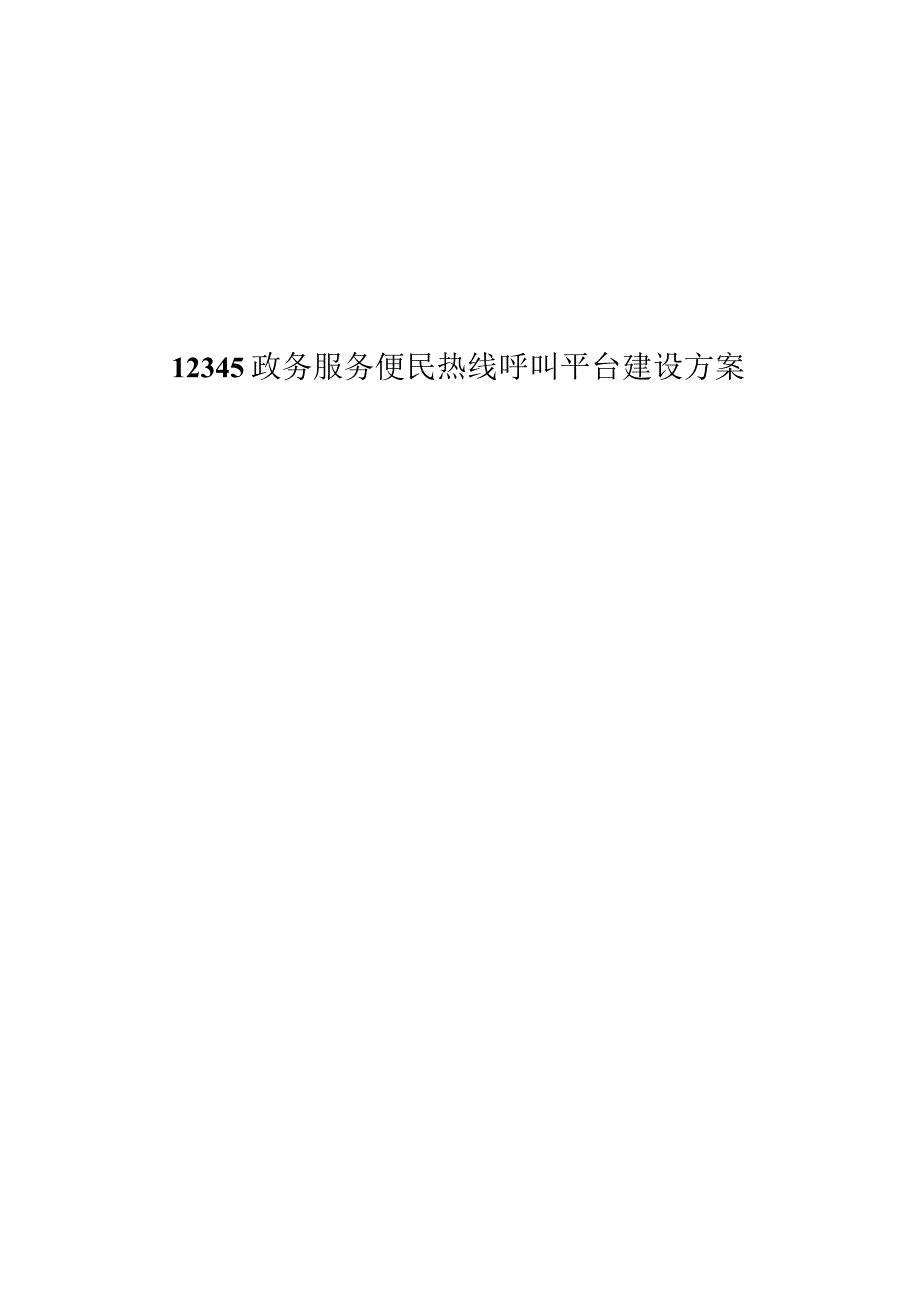 12345政务服务便民热线呼叫平台建设方案